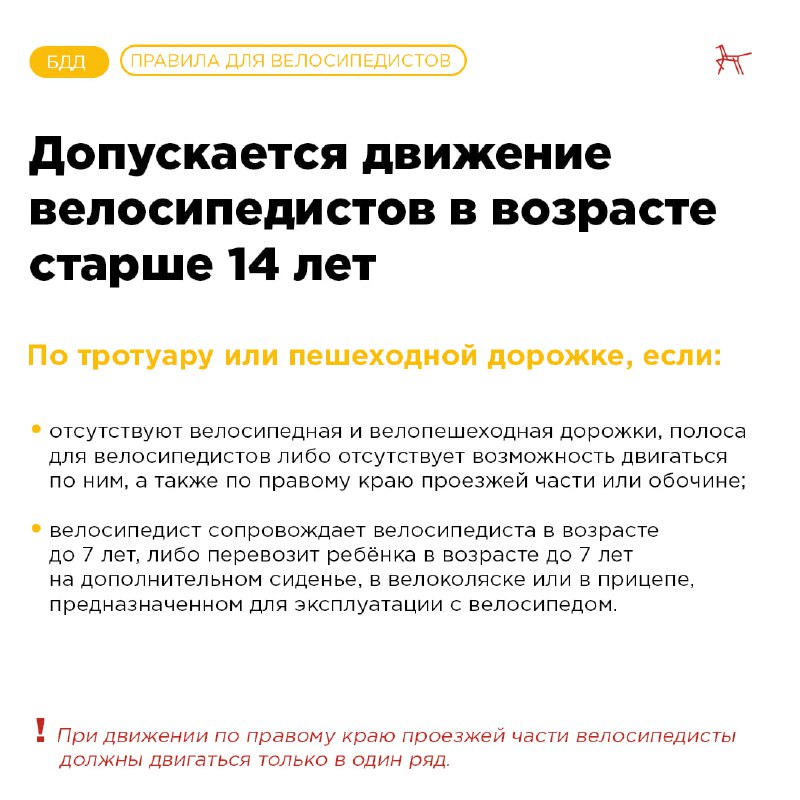 БДД ПРАВИЛА ДЛЯ ВЕЛОСИПЕДИСТОВ

Допускается движение велосипедистов в возрасте старше 14 лет

По тротуару или пешеходной дорожке, если:

• отсутствуют велосипедная и велопешеходная дорожки, полоса для велосипедистов либо отсутствует возможность двигаться по ним, а также по правому краю проезжей части или обочине;

• велосипедист сопровождает велосипедиста в возрасте до 7 лет, либо перевозит ребёнка в возрасте до 7 лет на дополнительном сиденье, в велоколяске или в прицепе, предназначенном для эксплуатации с велосипедом.

! При движении по правому краю проезжей части велосипедисты должны двигаться только в один ряд.